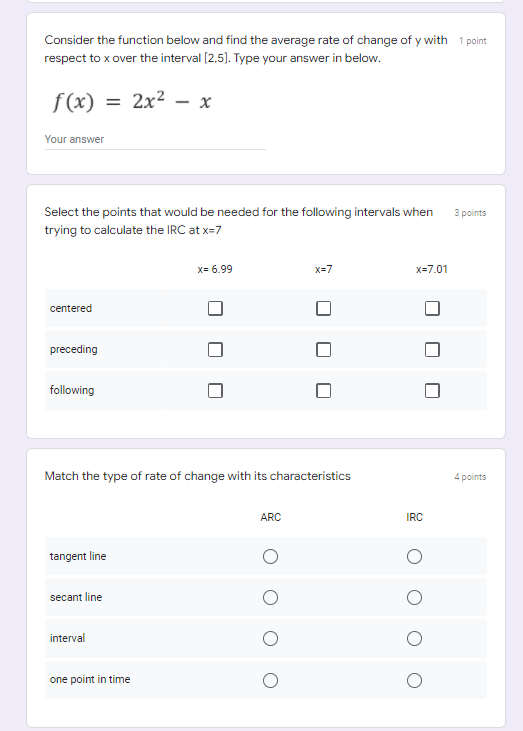 Consider the function below and find the average rate of change of y with respect to x over the interval [2,5]. Type your answer in below.

1 point

$f(x) = 2x^2 - x$

Your answer

Select the points that would be needed for the following intervals when trying to calculate the IRC at x=7

3 points

| | x= 6.99 | x=7 | x=7.01 |
|---|---|---|---|
| centered | ☐ | ☐ | ☐ |
| preceding | ☐ | ☐ | ☐ |
| following | ☐ | ☐ | ☐ |

Match the type of rate of change with its characteristics

4 points

| | ARC | IRC |
|---|---|---|
| tangent line | ○ | ○ |
| secant line | ○ | ○ |
| interval | ○ | ○ |
| one point in time | ○ | ○ |